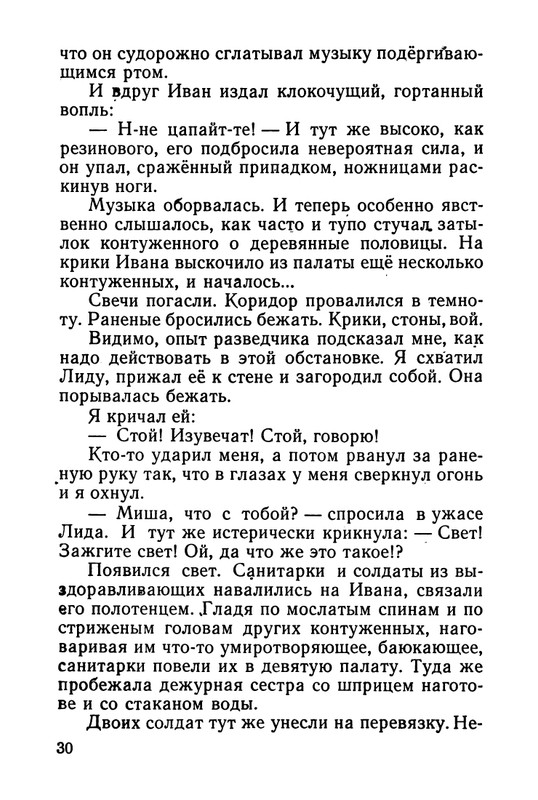 что он судорожно сглатывал музыку подёргивающимся ртом.

И вдруг Иван издал клокочущий, гортанный вопль:

— Н-не цапайт-те! — И тут же высоко, как резинового, его подбросила невероятная сила, и он упал, сражённый припадком, ножницами раскинув ноги.

Музыка оборвалась. И теперь особенно явственно слышалось, как часто и тупо стучал затылок контуженного о деревянные половицы. На крики Ивана выскочило из палаты ещё несколько контуженных, и началось...

Свечи погасли. Коридор провалился в темноту. Раненые бросились бежать. Крики, стоны, вой.

Видимо, опыт разведчика подсказал мне, как надо действовать в этой обстановке. Я схватил Лиду, прижал её к стене и загородил собой. Она порывалась бежать.

Я кричал ей:

— Стой! Изувечат! Стой, говорю!

Кто-то ударил меня, а потом рванул за раненую руку так, что в глазах у меня сверкнул огонь и я охнул.

— Миша, что с тобой? — спросила в ужасе Лида. И тут же истерически крикнула: — Свет! Зажгите свет! Ой, да что же это такое!?

Появился свет. Санитарки и солдаты из выздоравливающих навалились на Ивана, связали его полотенцем. Гладя по мослатым спинам и по стриженым головам других контуженных, наговаривая им что-то умиротворяющее, баюкающее, санитарки повели их в девятую палату. Туда же пробежала дежурная сестра со шприцем наготове и со стаканом воды.

Двоих солдат тут же унесли на перевязку. Не-

30